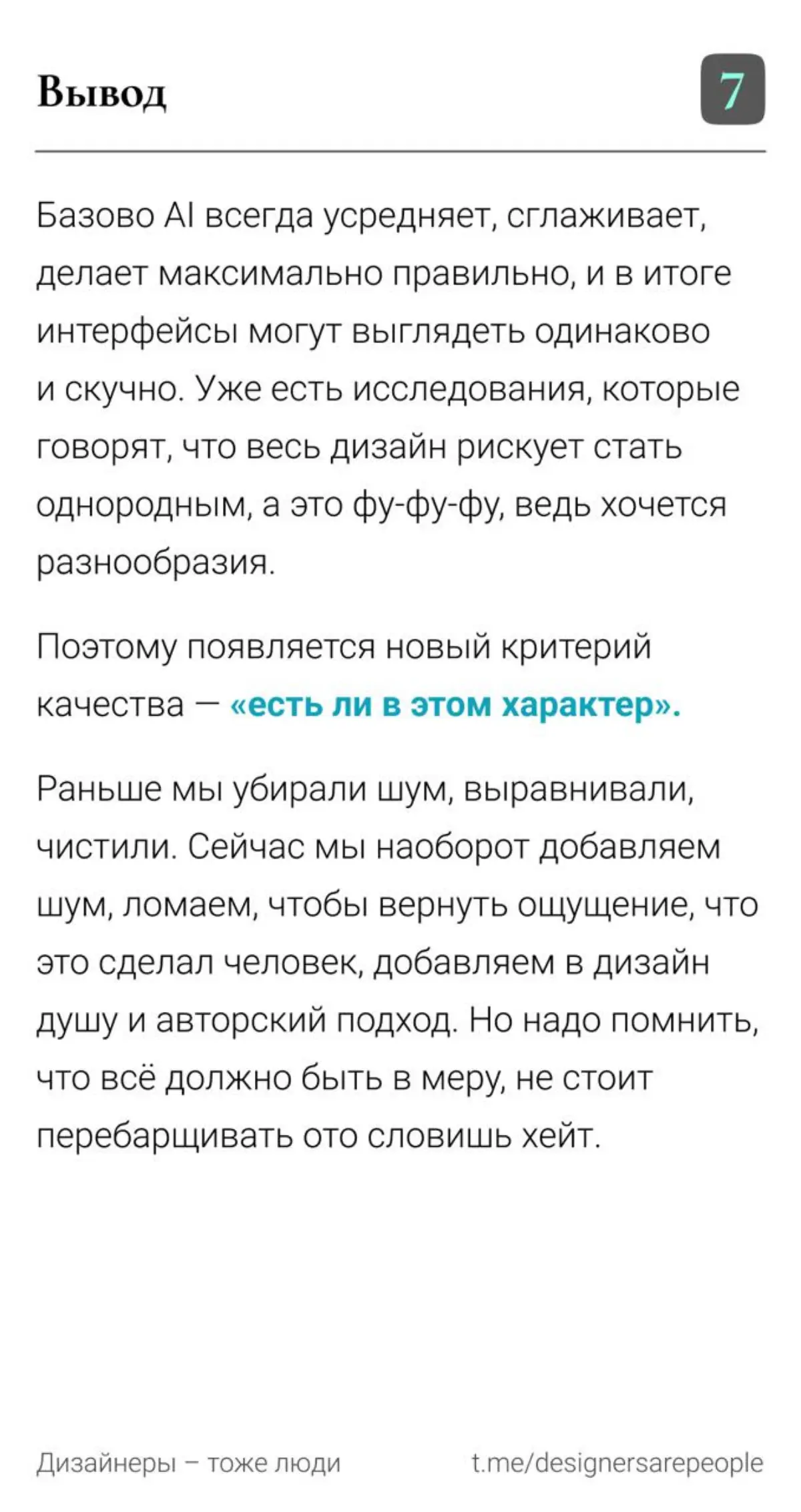 Вывод

7

Базово AI всегда усредняет, сглаживает, делает максимально правильно, и в итоге интерфейсы могут выглядеть одинаково и скучно. Уже есть исследования, которые говорят, что весь дизайн рискует стать однородным, а это фу-фу-фу, ведь хочется разнообразия.

Поэтому появляется новый критерий качества — «есть ли в этом характер».

Раньше мы убирали шум, выравнивали, чистили. Сейчас мы наоборот добавляем шум, ломаем, чтобы вернуть ощущение, что это сделал человек, добавляем в дизайн душу и авторский подход. Но надо помнить, что всё должно быть в меру, не стоит перебарщивать ото словишь хейт.

Дизайнеры – тоже люди

t.me/designersarepeople